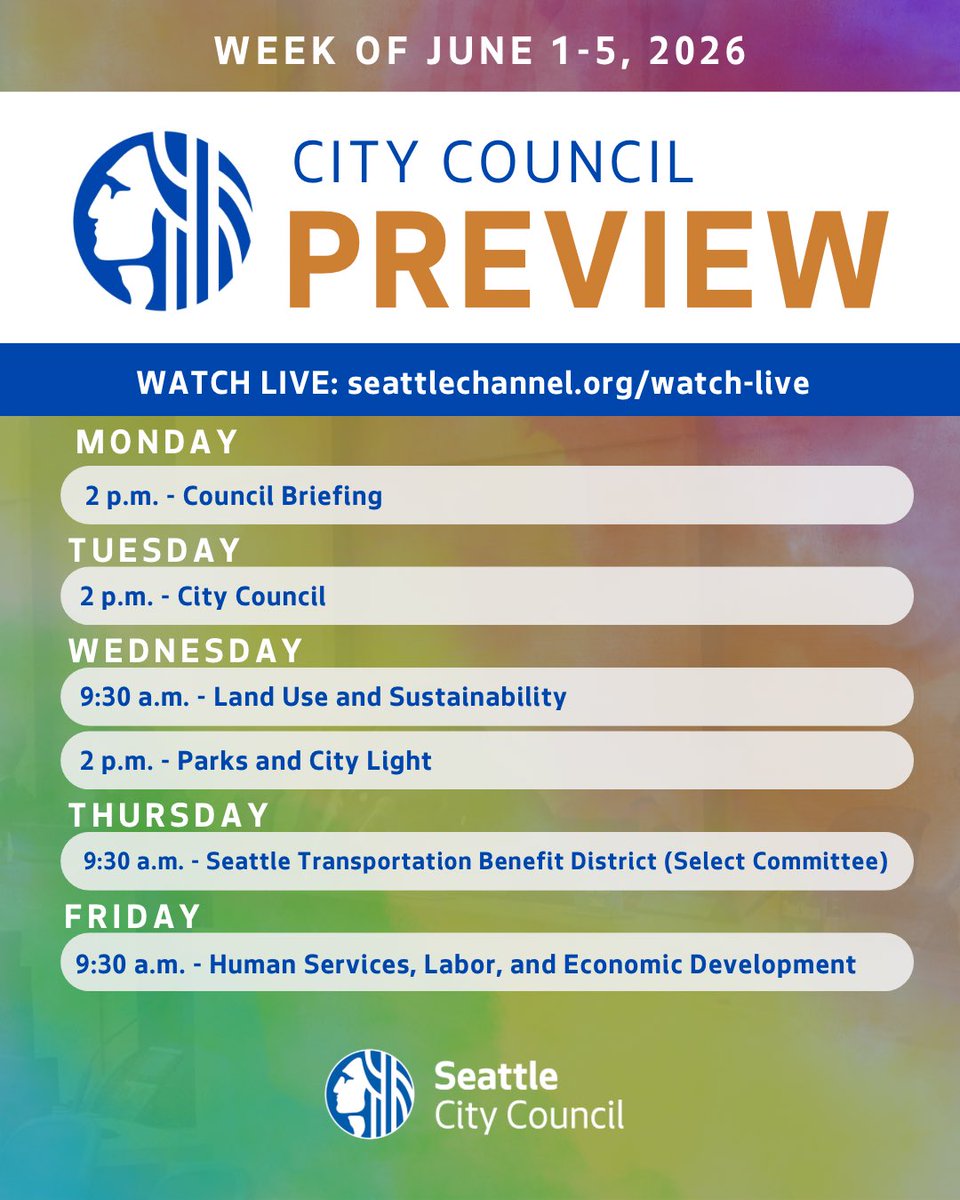 WEEK OF JUNE 1-5, 2026

CITY COUNCIL
PREVIEW

WATCH LIVE: seattlechannel.org/watch-live

MONDAY

2 p.m. - Council Briefing

TUESDAY

2 p.m. - City Council

WEDNESDAY

9:30 a.m. - Land Use and Sustainability

2 p.m. - Parks and City Light

THURSDAY

9:30 a.m. - Seattle Transportation Benefit District (Select Committee)

FRIDAY

9:30 a.m. - Human Services, Labor, and Economic Development

Seattle
City Council